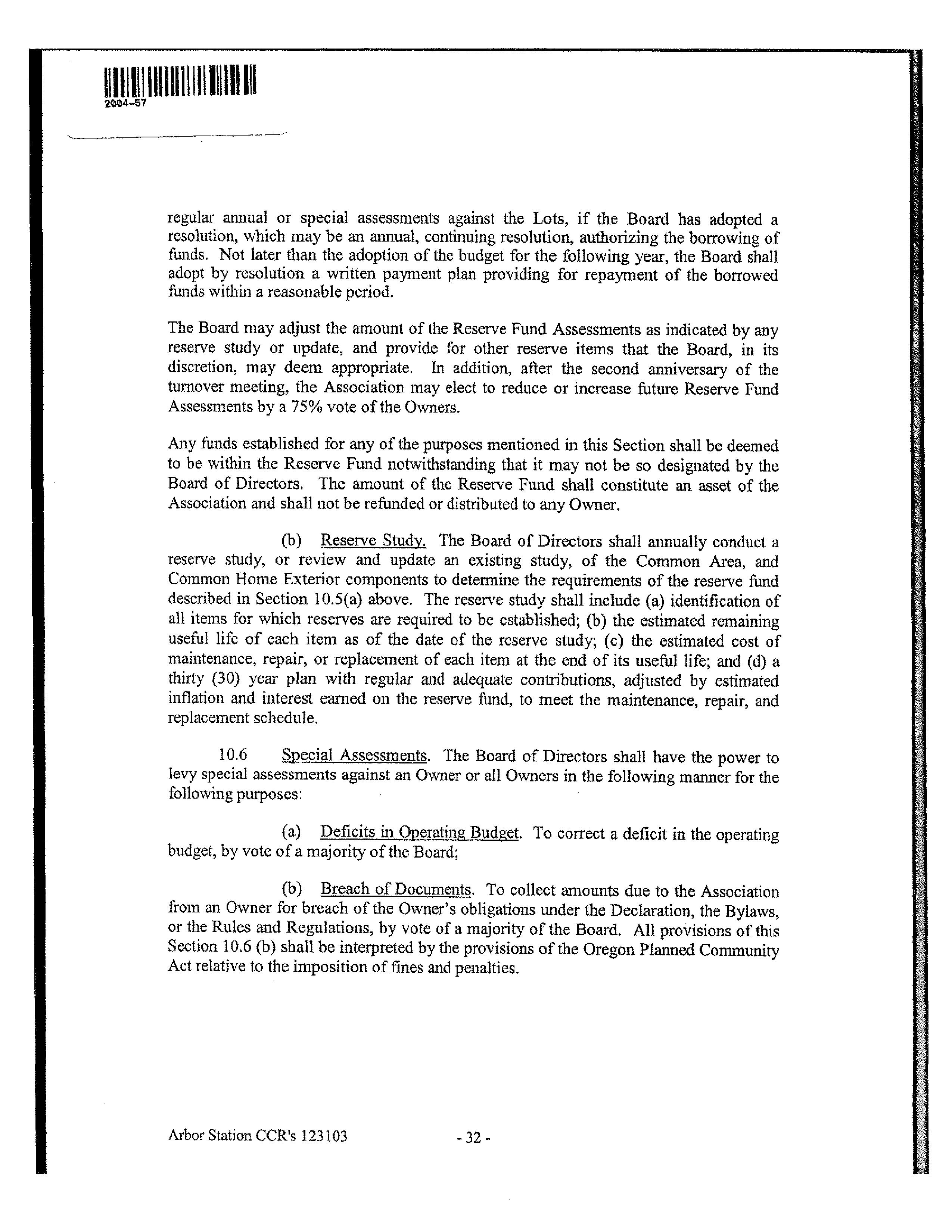 2004-57

regular annual or special assessments against the Lots, if the Board has adopted a resolution, which may be an annual, continuing resolution, authorizing the borrowing of funds. Not later than the adoption of the budget for the following year, the Board shall adopt by resolution a written payment plan providing for repayment of the borrowed funds within a reasonable period.

The Board may adjust the amount of the Reserve Fund Assessments as indicated by any reserve study or update, and provide for other reserve items that the Board, in its discretion, may deem appropriate. In addition, after the second anniversary of the turnover meeting, the Association may elect to reduce or increase future Reserve Fund Assessments by a 75% vote of the Owners.

Any funds established for any of the purposes mentioned in this Section shall be deemed to be within the Reserve Fund notwithstanding that it may not be so designated by the Board of Directors. The amount of the Reserve Fund shall constitute an asset of the Association and shall not be refunded or distributed to any Owner.

(b) Reserve Study. The Board of Directors shall annually conduct a reserve study, or review and update an existing study, of the Common Area, and Common Home Exterior components to determine the requirements of the reserve fund described in Section 10.5(a) above. The reserve study shall include (a) identification of all items for which reserves are required to be established; (b) the estimated remaining useful life of each item as of the date of the reserve study; (c) the estimated cost of maintenance, repair, or replacement of each item at the end of its useful life; and (d) a thirty (30) year plan with regular and adequate contributions, adjusted by estimated inflation and interest earned on the reserve fund, to meet the maintenance, repair, and replacement schedule.

10.6 Special Assessments. The Board of Directors shall have the power to levy special assessments against an Owner or all Owners in the following manner for the following purposes:

(a) Deficits in Operating Budget. To correct a deficit in the operating budget, by vote of a majority of the Board;

(b) Breach of Documents. To collect amounts due to the Association from an Owner for breach of the Owner's obligations under the Declaration, the Bylaws, or the Rules and Regulations, by vote of a majority of the Board. All provisions of this Section 10.6 (b) shall be interpreted by the provisions of the Oregon Planned Community Act relative to the imposition of fines and penalties.

Arbor Station CCR's 123103 - 32 -